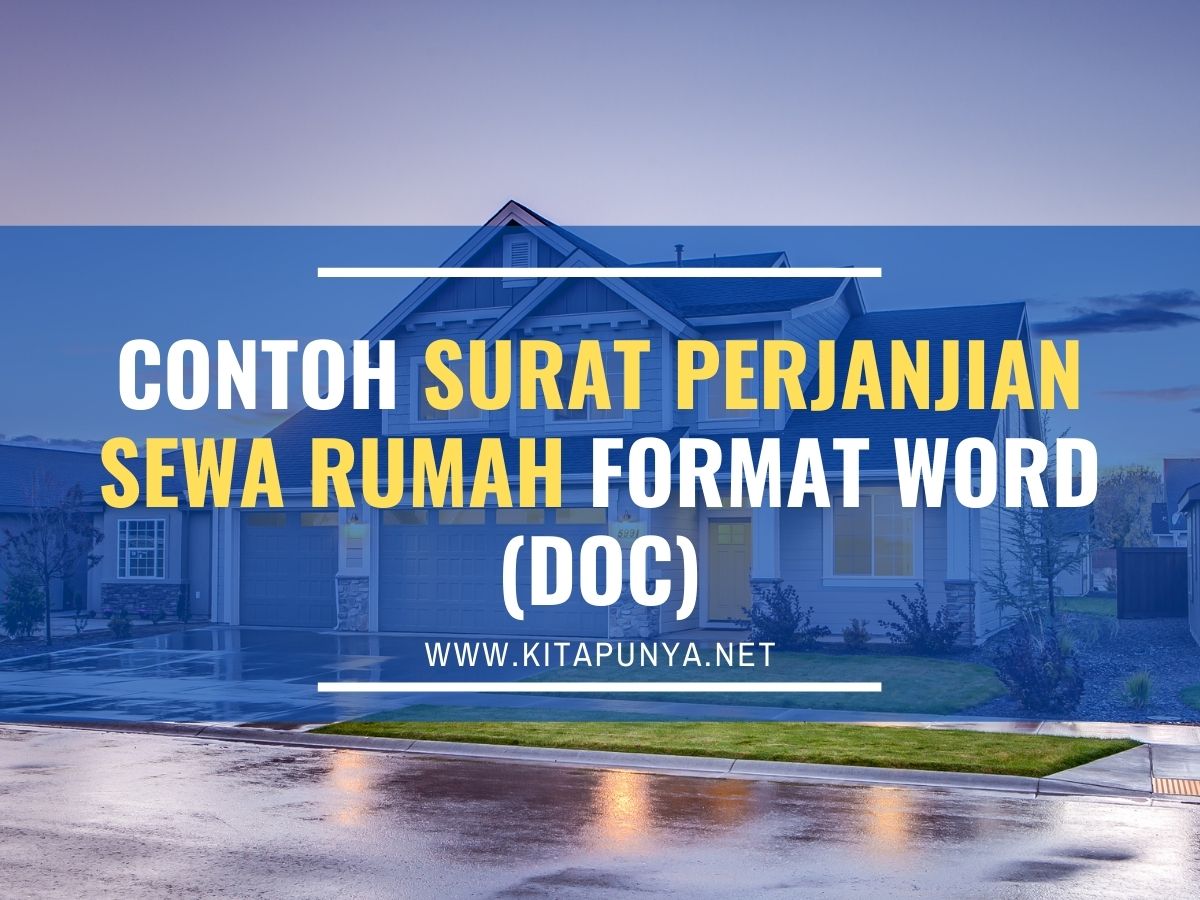 CONTOH SURAT PERJANJIAN SEWA RUMAH FORMAT WORD (DOC)

WWW.KITAPUNYA.NET